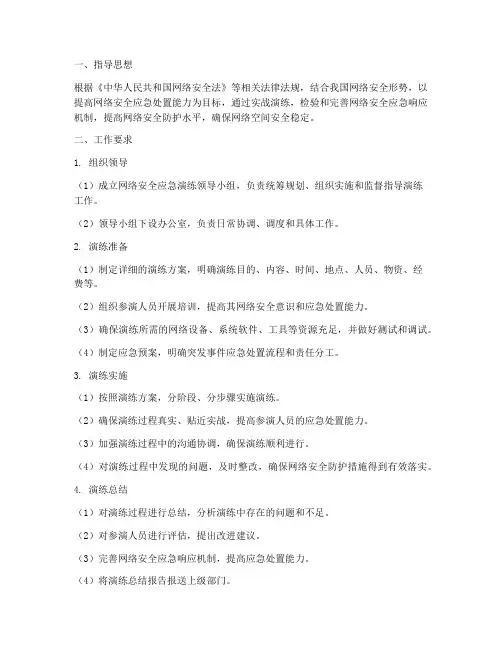 一、指导思想

根据《中华人民共和国网络安全法》等相关法律法规，结合我国网络安全形势，以提高网络安全应急处置能力为目标，通过实战演练，检验和完善网络安全应急响应机制，提高网络安全防护水平，确保网络空间安全稳定。

二、工作要求

1. 组织领导

（1）成立网络安全应急演练领导小组，负责统筹规划、组织实施和监督指导演练工作。

（2）领导小组下设办公室，负责日常协调、调度和具体工作。

2. 演练准备

（1）制定详细的演练方案，明确演练目的、内容、时间、地点、人员、物资、经费等。

（2）组织参演人员开展培训，提高其网络安全意识和应急处置能力。

（3）确保演练所需的网络设备、系统软件、工具等资源充足，并做好测试和调试。

（4）制定应急预案，明确突发事件应急处置流程和责任分工。

3. 演练实施

（1）按照演练方案，分阶段、分步骤实施演练。

（2）确保演练过程真实、贴近实战，提高参演人员的应急处置能力。

（3）加强演练过程中的沟通协调，确保演练顺利进行。

（4）对演练过程中发现的问题，及时整改，确保网络安全防护措施得到有效落实。

4. 演练总结

（1）对演练过程进行总结，分析演练中存在的问题和不足。

（2）对参演人员进行评估，提出改进建议。

（3）完善网络安全应急响应机制，提高应急处置能力。

（4）将演练总结报告报送上级部门。